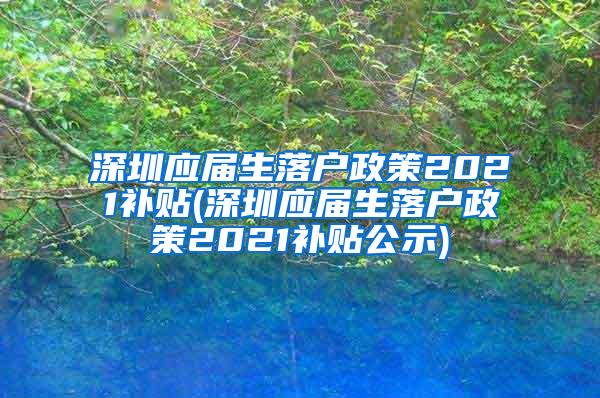 深圳应届生落户政策2021补贴(深圳应届生落户政策2021补贴公示)